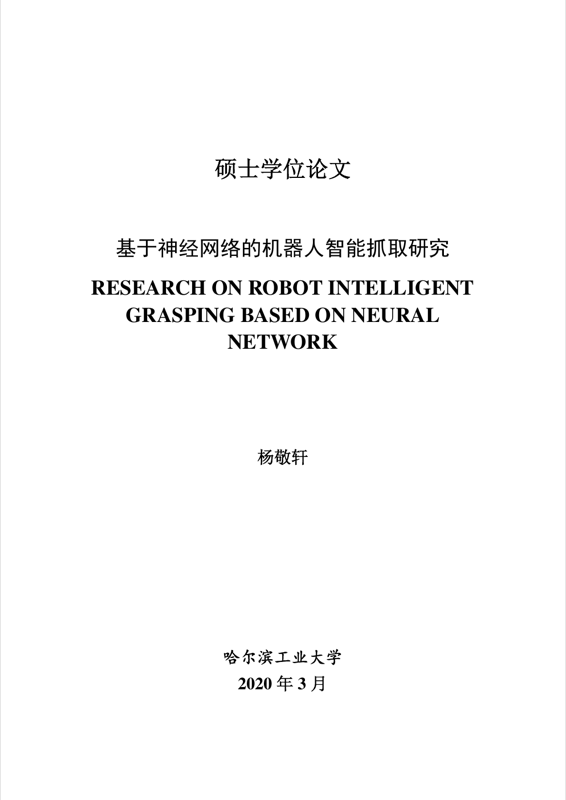 硕士学位论文

基于神经网络的机器人智能抓取研究

RESEARCH ON ROBOT INTELLIGENT GRASPING BASED ON NEURAL NETWORK

杨敬轩

哈尔滨工业大学

2020 年 3 月